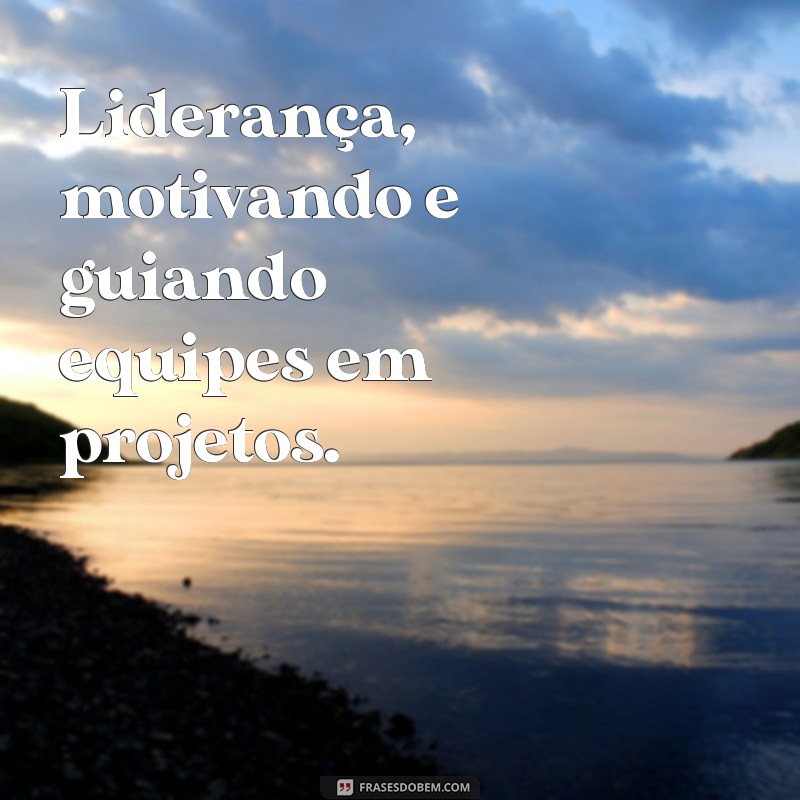 Liderança, motivando e guiando equipes em projetos.

FRASESDOBEM.COM